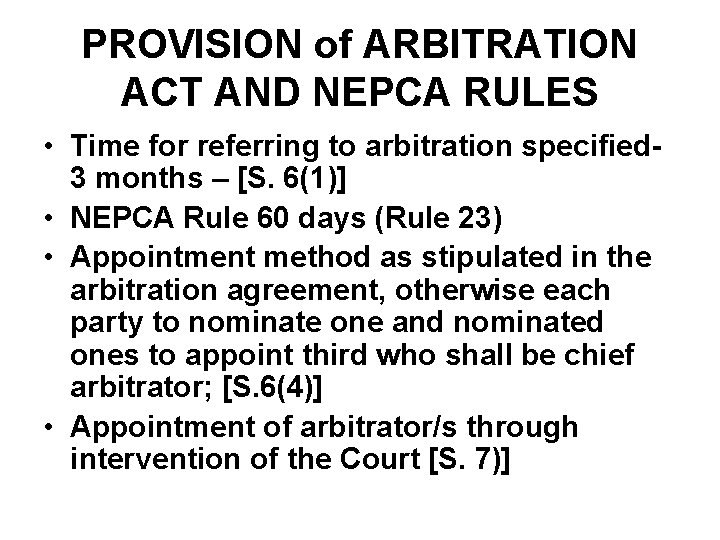 PROVISION of ARBITRATION ACT AND NEPCA RULES

• Time for referring to arbitration specified- 3 months – [S. 6(1)]
• NEPCA Rule 60 days (Rule 23)
• Appointment method as stipulated in the arbitration agreement, otherwise each party to nominate one and nominated ones to appoint third who shall be chief arbitrator; [S.6(4)]
• Appointment of arbitrator/s through intervention of the Court [S. 7)]